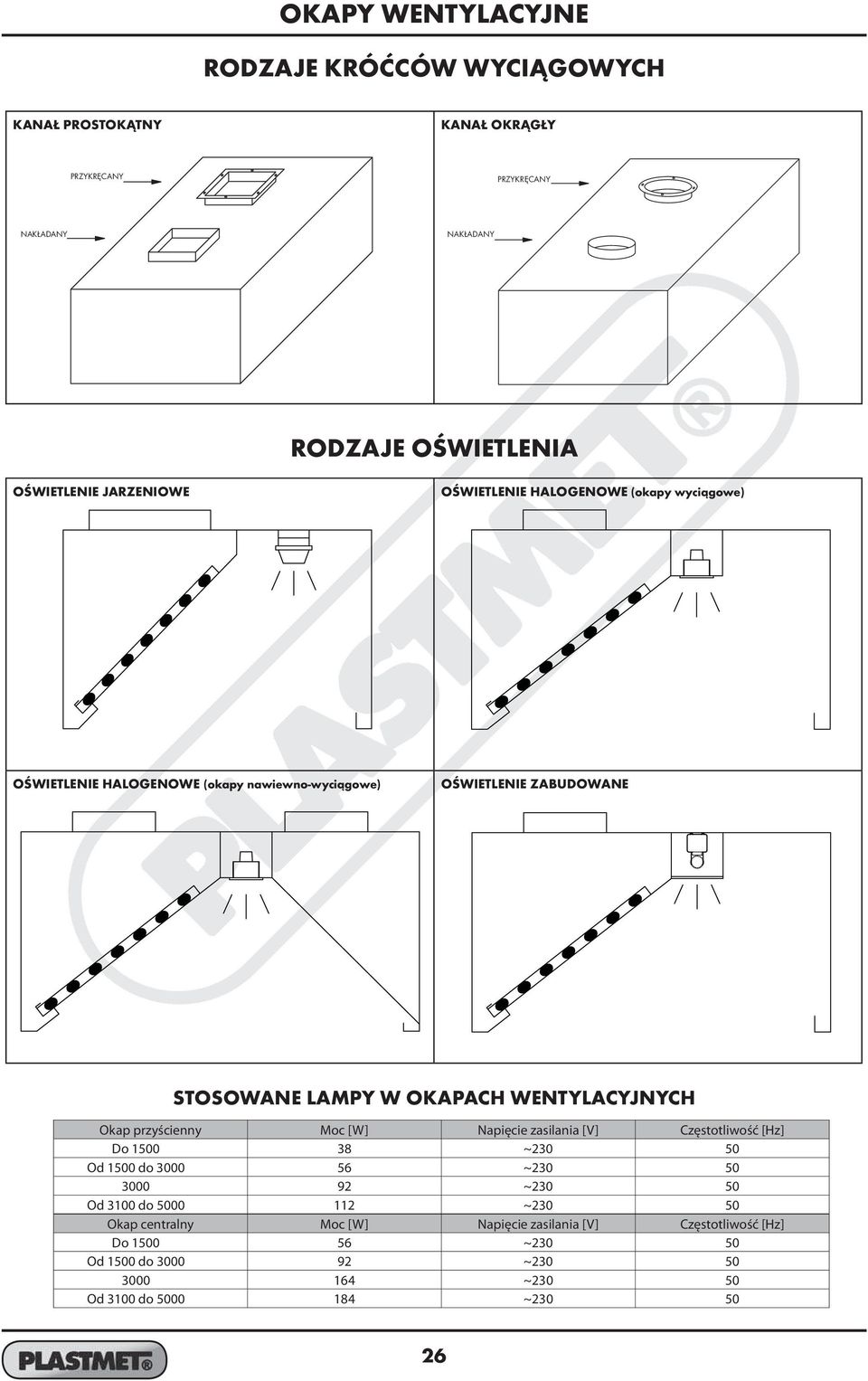 OKAPY WENTYLACYJNE

RODZAJE KRÓĆCÓW WYCIĄGOWYCH

KANAŁ PROSTOKĄTNY

PRZYKRĘCANY

NAKŁADANY

KANAŁ OKRĄGŁY

PRZYKRĘCANY

NAKŁADANY

RODZAJE OŚWIETLENIA

OŚWIETLENIE JARZENIOWE

OŚWIETLENIE HALOGENOWE (okapy wyciągowe)

OŚWIETLENIE HALOGENOWE (okapy nawiewno-wyciągowe)

OŚWIETLENIE ZABUDOWANE

PLASTMET®

STOSOWANE LAMPY W OKAPACH WENTYLACYJNYCH

| Okap przyścienny | Moc [W] | Napięcie zasilania [V] | Częstotliwość [Hz] |
|---|---|---|---|
| Do 1500 | 38 | ~230 | 50 |
| Od 1500 do 3000 | 56 | ~230 | 50 |
| 3000 | 92 | ~230 | 50 |
| Od 3100 do 5000 | 112 | ~230 | 50 |
| Okap centralny | Moc [W] | Napięcie zasilania [V] | Częstotliwość [Hz] |
| Do 1500 | 56 | ~230 | 50 |
| Od 1500 do 3000 | 92 | ~230 | 50 |
| 3000 | 164 | ~230 | 50 |
| Od 3100 do 5000 | 184 | ~230 | 50 |

PLASTMET®

26